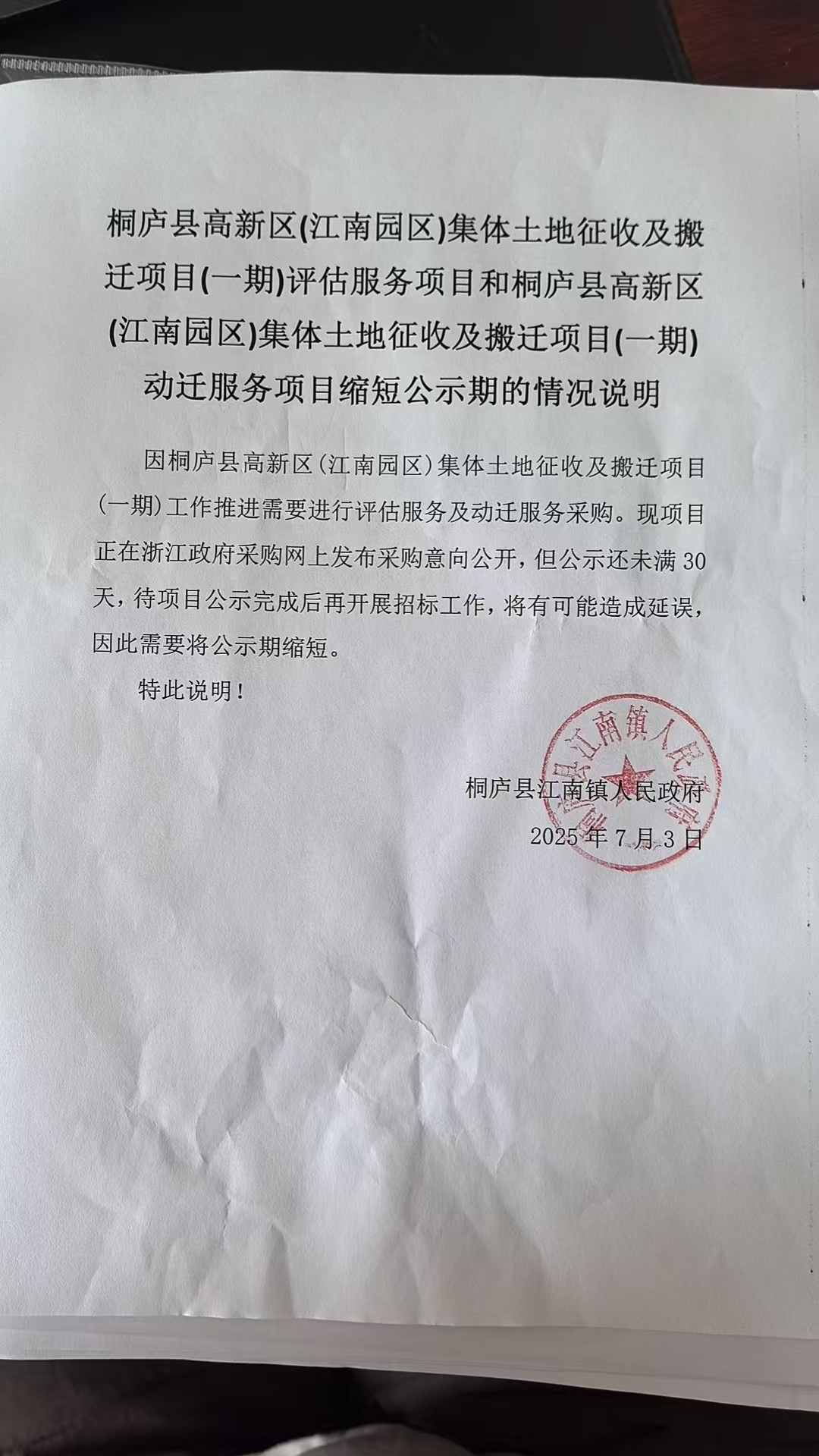 桐庐县高新区(江南园区)集体土地征收及搬迁项目(一期)评估服务项目和桐庐县高新区(江南园区)集体土地征收及搬迁项目(一期)动迁服务项目缩短公示期的情况说明

因桐庐县高新区（江南园区）集体土地征收及搬迁项目（一期）工作推进需要进行评估服务及动迁服务采购。现项目正在浙江政府采购网上发布采购意向公开，但公示还未满 30 天，待项目公示完成后再开展招标工作，将有可能造成延误，因此需要将公示期缩短。

特此说明！

桐庐县江南镇人民政府
2025 年 7 月 3 日

桐庐县江南镇人民政府